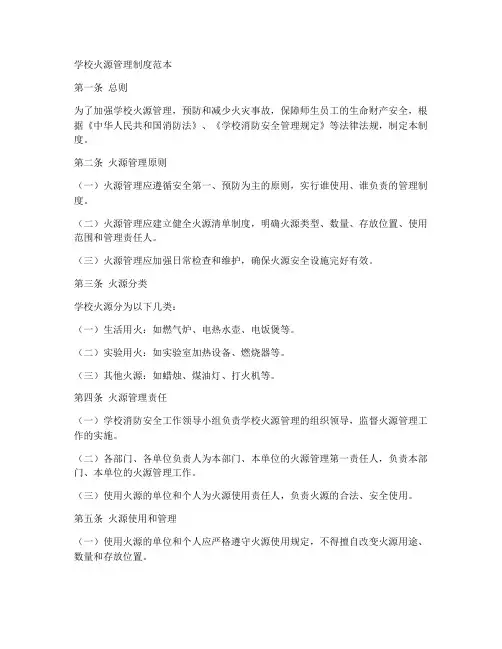 学校火源管理制度范本

第一条 总则

为了加强学校火源管理，预防和减少火灾事故，保障师生员工的生命财产安全，根据《中华人民共和国消防法》、《学校消防安全管理规定》等法律法规，制定本制度。

第二条 火源管理原则

（一）火源管理应遵循安全第一、预防为主的原则，实行谁使用、谁负责的管理制度。

（二）火源管理应建立健全火源清单制度，明确火源类型、数量、存放位置、使用范围和管理责任人。

（三）火源管理应加强日常检查和维护，确保火源安全设施完好有效。

第三条 火源分类

学校火源分为以下几类：

（一）生活用火：如燃气炉、电热水壶、电饭煲等。

（二）实验用火：如实验室加热设备、燃烧器等。

（三）其他火源：如蜡烛、煤油灯、打火机等。

第四条 火源管理责任

（一）学校消防安全工作领导小组负责学校火源管理的组织领导，监督火源管理工作的实施。

（二）各部门、各单位负责人为本部门、本单位的火源管理第一责任人，负责本部门、本单位的火源管理工作。

（三）使用火源的单位和个人为火源使用责任人，负责火源的合法、安全使用。

第五条 火源使用和管理

（一）使用火源的单位和个人应严格遵守火源使用规定，不得擅自改变火源用途、数量和存放位置。